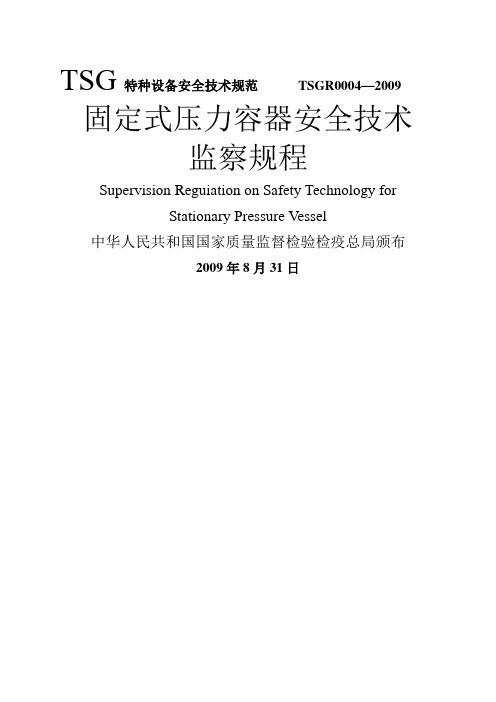 TSG 特种设备安全技术规范 TSGR0004—2009

固定式压力容器安全技术监察规程

Supervision Reguiation on Safety Technology for Stationary Pressure Vessel

中华人民共和国国家质量监督检验检疫总局颁布

2009 年 8 月 31 日